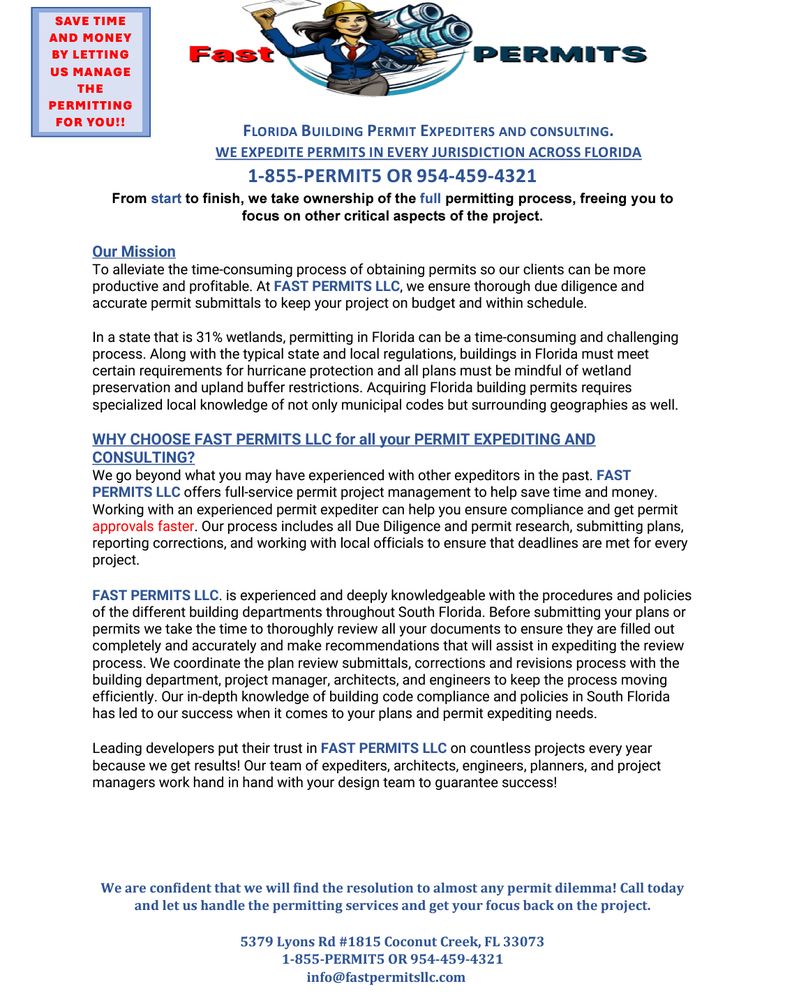 SAVE TIME AND MONEY BY LETTING US MANAGE THE PERMITTING FOR YOU!!

Fast PERMITS

FLORIDA BUILDING PERMIT EXPEDITERS AND CONSULTING.
WE EXPEDITE PERMITS IN EVERY JURISDICTION ACROSS FLORIDA
1-855-PERMIT5 OR 954-459-4321

From start to finish, we take ownership of the full permitting process, freeing you to focus on other critical aspects of the project.

Our Mission
To alleviate the time-consuming process of obtaining permits so our clients can be more productive and profitable. At FAST PERMITS LLC, we ensure thorough due diligence and accurate permit submittals to keep your project on budget and within schedule.

In a state that is 31% wetlands, permitting in Florida can be a time-consuming and challenging process. Along with the typical state and local regulations, buildings in Florida must meet certain requirements for hurricane protection and all plans must be mindful of wetland preservation and upland buffer restrictions. Acquiring Florida building permits requires specialized local knowledge of not only municipal codes but surrounding geographies as well.

WHY CHOOSE FAST PERMITS LLC for all your PERMIT EXPEDITING AND CONSULTING?
We go beyond what you may have experienced with other expeditors in the past. FAST PERMITS LLC offers full-service permit project management to help save time and money. Working with an experienced permit expediter can help you ensure compliance and get permit approvals faster. Our process includes all Due Diligence and permit research, submitting plans, reporting corrections, and working with local officials to ensure that deadlines are met for every project.

FAST PERMITS LLC. is experienced and deeply knowledgeable with the procedures and policies of the different building departments throughout South Florida. Before submitting your plans or permits we take the time to thoroughly review all your documents to ensure they are filled out completely and accurately and make recommendations that will assist in expediting the review process. We coordinate the plan review submittals, corrections and revisions process with the building department, project manager, architects, and engineers to keep the process moving efficiently. Our in-depth knowledge of building code compliance and policies in South Florida has led to our success when it comes to your plans and permit expediting needs.

Leading developers put their trust in FAST PERMITS LLC on countless projects every year because we get results! Our team of expediters, architects, engineers, planners, and project managers work hand in hand with your design team to guarantee success!

We are confident that we will find the resolution to almost any permit dilemma! Call today and let us handle the permitting services and get your focus back on the project.

5379 Lyons Rd #1815 Coconut Creek, FL 33073
1-855-PERMIT5 OR 954-459-4321
info@fastpermitsllc.com